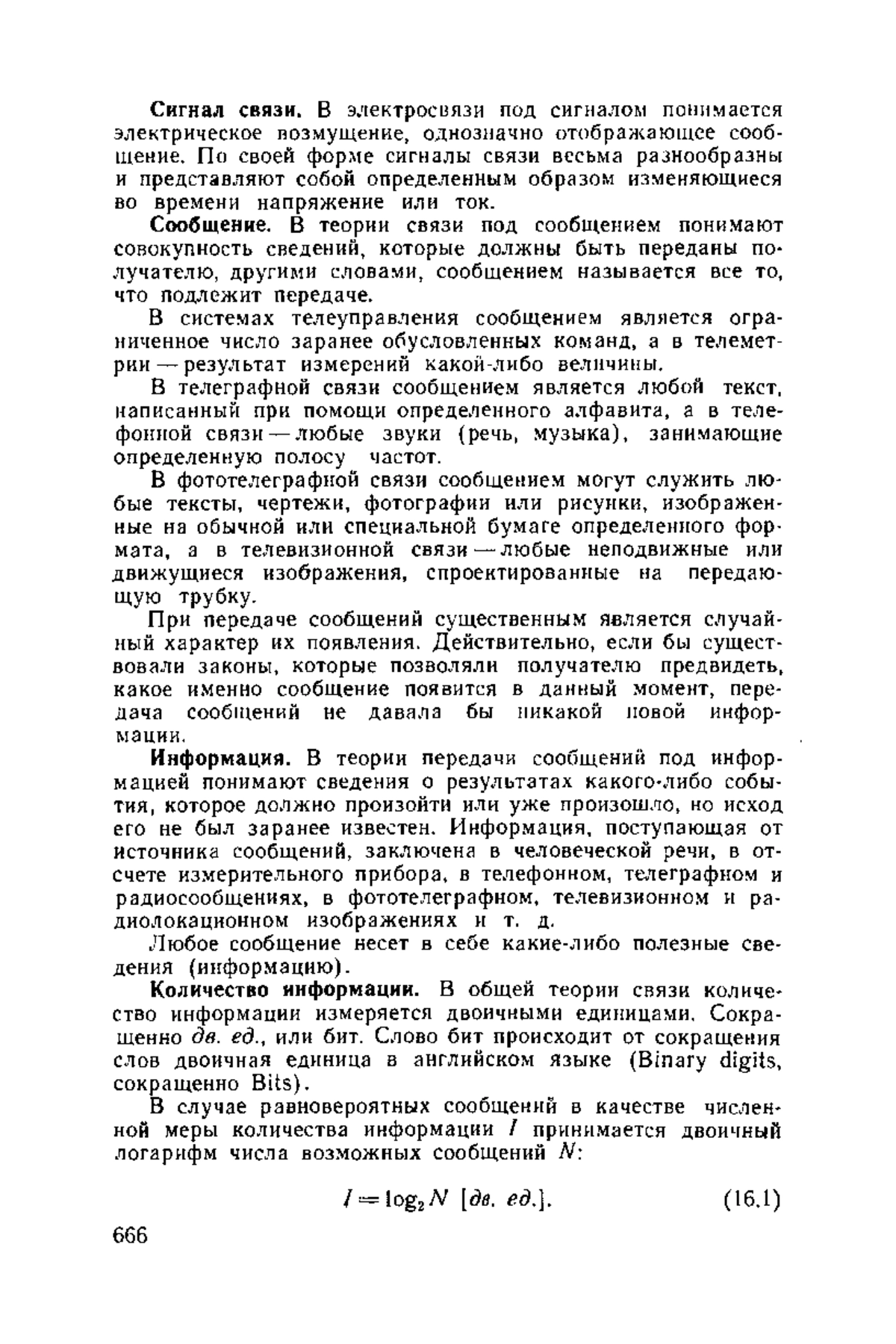 Сигнал связи. В электросвязи под сигналом понимается электрическое возмущение, однозначно отображающее сообщение. По своей форме сигналы связи весьма разнообразны и представляют собой определенным образом изменяющиеся во времени напряжение или ток.

Сообщение. В теории связи под сообщением понимают совокупность сведений, которые должны быть переданы получателю, другими словами, сообщением называется все то, что подлежит передаче.

В системах телеуправления сообщением является ограниченное число заранее обусловленных команд, а в телеметрии — результат измерений какой-либо величины.

В телеграфной связи сообщением является любой текст, написанный при помощи определенного алфавита, а в телефонной связи — любые звуки (речь, музыка), занимающие определенную полосу частот.

В фототелеграфной связи сообщением могут служить любые тексты, чертежи, фотографии или рисунки, изображенные на обычной или специальной бумаге определенного формата, а в телевизионной связи — любые неподвижные или движущиеся изображения, спроектированные на передающую трубку.

При передаче сообщений существенным является случайный характер их появления. Действительно, если бы существовали законы, которые позволяли получателю предвидеть, какое именно сообщение появится в данный момент, передача сообщений не давала бы никакой новой информации.

Информация. В теории передачи сообщений под информацией понимают сведения о результатах какого-либо события, которое должно произойти или уже произошло, но исход его не был заранее известен. Информация, поступающая от источника сообщений, заключена в человеческой речи, в отсчете измерительного прибора, в телефонном, телеграфном и радиосообщениях, в фототелеграфном, телевизионном и радиолокационном изображениях и т. д.

Любое сообщение несет в себе какие-либо полезные сведения (информацию).

Количество информации. В общей теории связи количество информации измеряется двоичными единицами. Сокращенно дв. ед., или бит. Слово бит происходит от сокращения слов двоичная единица в английском языке (Binary digits, сокращенно Bits).

В случае равновероятных сообщений в качестве численной меры количества информации $I$ принимается двоичный логарифм числа возможных сообщений $N$:

$I = \log_2 N$ [дв. ед.]. (16.1)

666